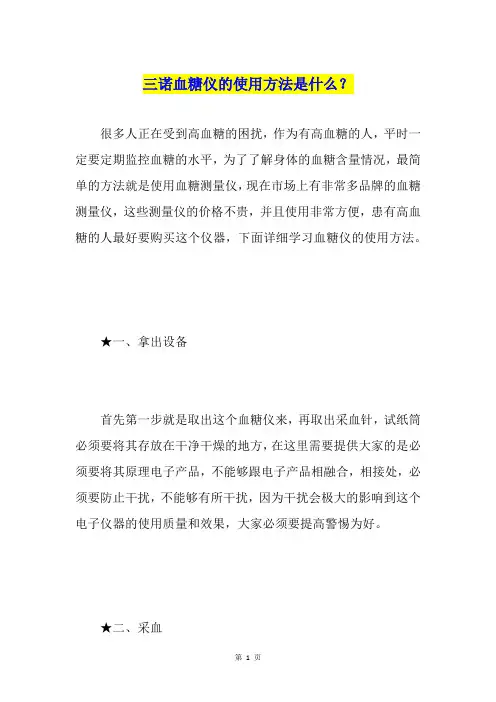 三诺血糖仪的使用方法是什么？

很多人正在受到高血糖的困扰，作为有高血糖的人，平时一定要定期监控血糖的水平，为了了解身体的血糖含量情况，最简单的方法就是使用血糖测量仪，现在市场上有非常多品牌的血糖测量仪，这些测量仪的价格不贵，并且使用非常方便，患有高血糖的人最好要购买这个仪器，下面详细学习血糖仪的使用方法。

★一、拿出设备

首先第一步就是取出这个血糖仪来，再取出采血针，试纸筒必须要将其存放在干净干燥的地方，在这里需要提供大家的是必须要将其原理电子产品，不能够跟电子产品相融合，相接处，必须要防止干扰，不能够有所干扰，因为干扰会极大的影响到这个电子仪器的使用质量和效果，大家必须要提高警惕为好。

★二、采血

第 1 页